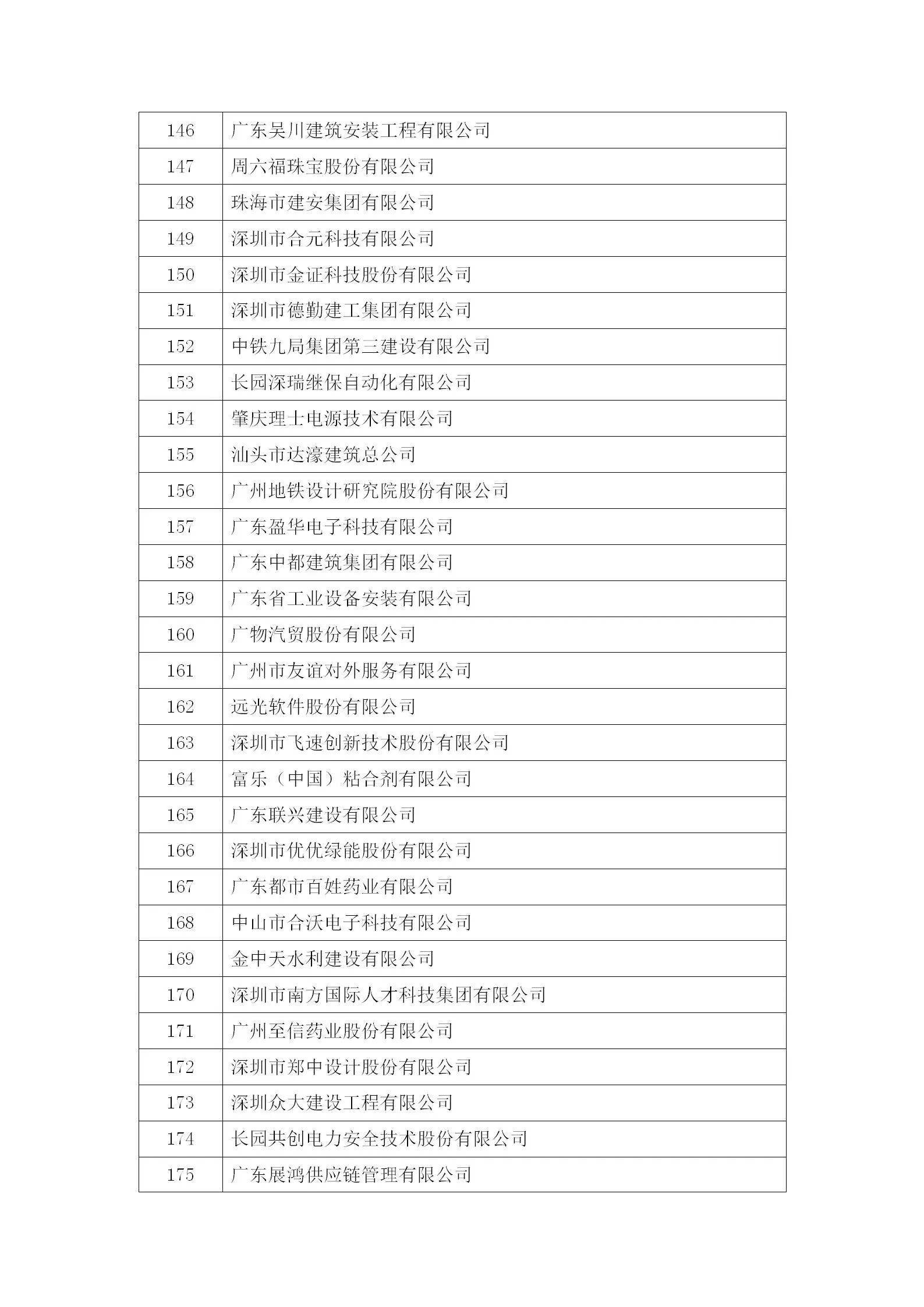 | 146 | 广东吴川建筑安装工程有限公司 |
|---|---|
| 147 | 周六福珠宝股份有限公司 |
| 148 | 珠海市建安集团有限公司 |
| 149 | 深圳市合元科技有限公司 |
| 150 | 深圳市金证科技股份有限公司 |
| 151 | 深圳市德勤建工集团有限公司 |
| 152 | 中铁九局集团第三建设有限公司 |
| 153 | 长园深瑞继保自动化有限公司 |
| 154 | 肇庆理士电源技术有限公司 |
| 155 | 汕头市达濠建筑总公司 |
| 156 | 广州地铁设计研究院股份有限公司 |
| 157 | 广东盈华电子科技有限公司 |
| 158 | 广东中都建筑集团有限公司 |
| 159 | 广东省工业设备安装有限公司 |
| 160 | 广物汽贸股份有限公司 |
| 161 | 广州市友谊对外服务有限公司 |
| 162 | 远光软件股份有限公司 |
| 163 | 深圳市飞速创新技术股份有限公司 |
| 164 | 富乐（中国）粘合剂有限公司 |
| 165 | 广东联兴建设有限公司 |
| 166 | 深圳市优优绿能股份有限公司 |
| 167 | 广东都市百姓药业有限公司 |
| 168 | 中山市合沃电子科技有限公司 |
| 169 | 金中天水利建设有限公司 |
| 170 | 深圳市南方国际人才科技集团有限公司 |
| 171 | 广州至信药业股份有限公司 |
| 172 | 深圳市郑中设计股份有限公司 |
| 173 | 深圳众大建设工程有限公司 |
| 174 | 长园共创电力安全技术股份有限公司 |
| 175 | 广东展鸿供应链管理有限公司 |